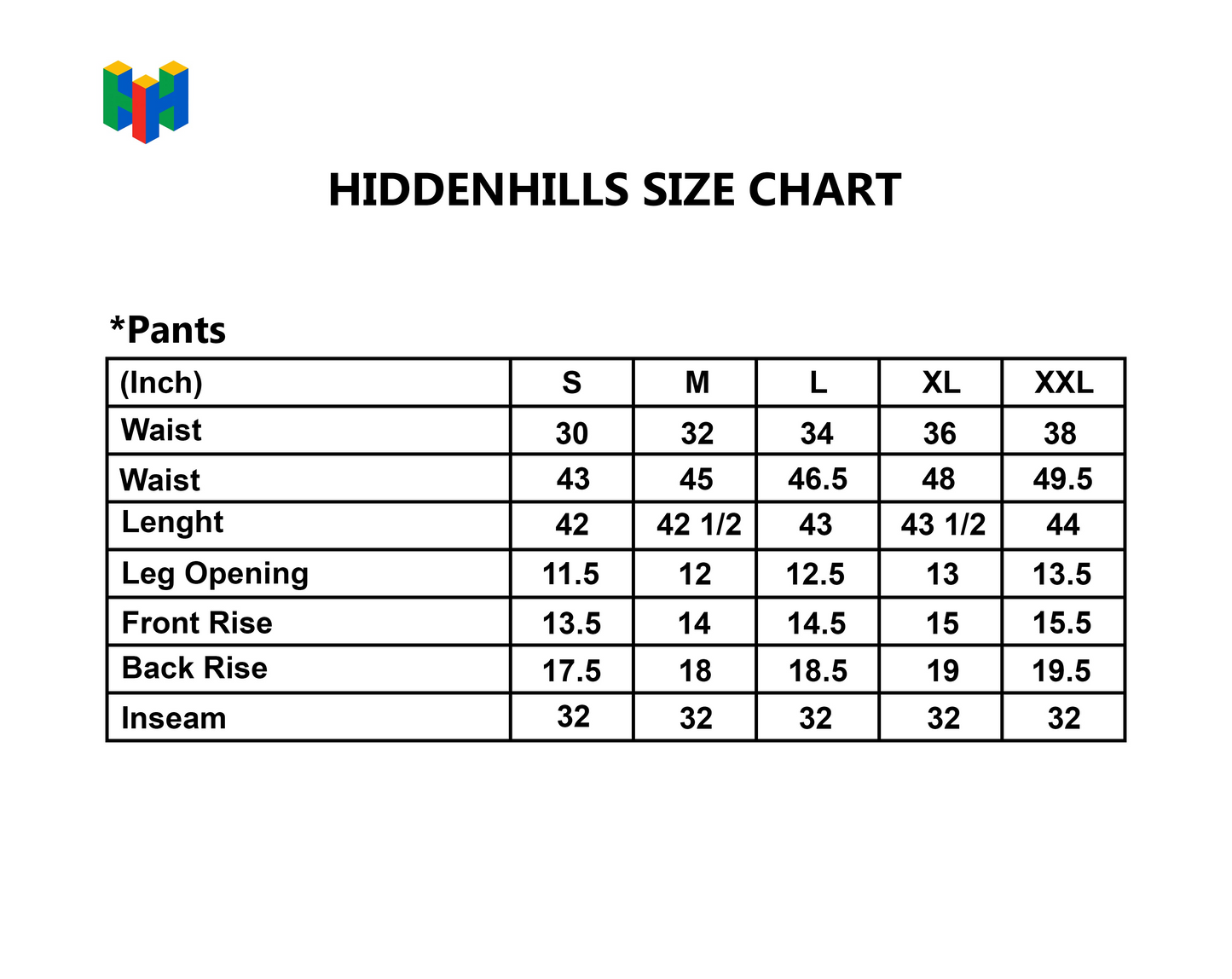 HIDDENHILLS SIZE CHART

*Pants

| (Inch) | S | M | L | XL | XXL |
|---|---|---|---|---|---|
| Waist | 30 | 32 | 34 | 36 | 38 |
| Waist | 43 | 45 | 46.5 | 48 | 49.5 |
| Lenght | 42 | 42 1/2 | 43 | 43 1/2 | 44 |
| Leg Opening | 11.5 | 12 | 12.5 | 13 | 13.5 |
| Front Rise | 13.5 | 14 | 14.5 | 15 | 15.5 |
| Back Rise | 17.5 | 18 | 18.5 | 19 | 19.5 |
| Inseam | 32 | 32 | 32 | 32 | 32 |